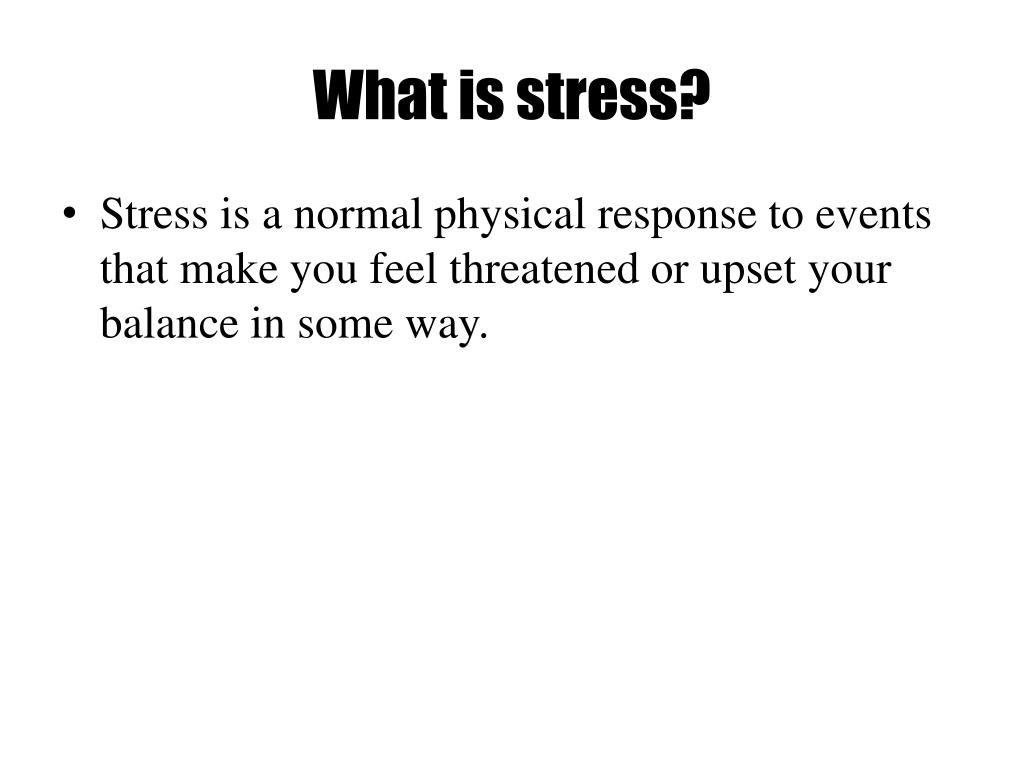 What is stress?

• Stress is a normal physical response to events that make you feel threatened or upset your balance in some way.